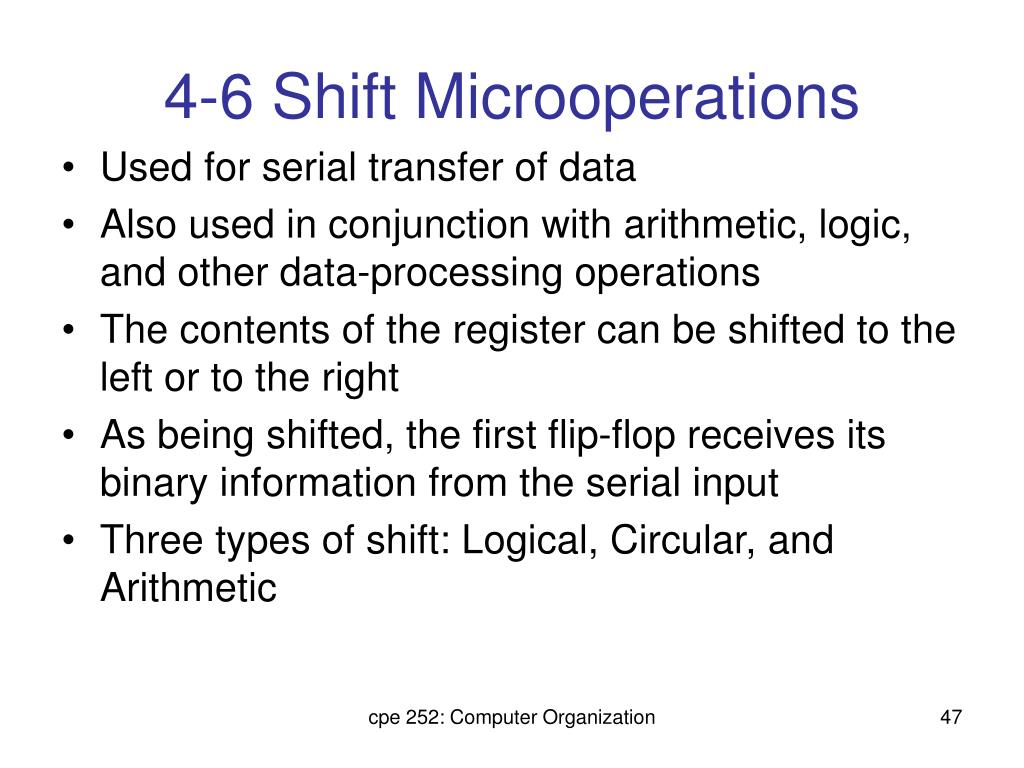 4-6 Shift Microoperations

• Used for serial transfer of data
• Also used in conjunction with arithmetic, logic, and other data-processing operations
• The contents of the register can be shifted to the left or to the right
• As being shifted, the first flip-flop receives its binary information from the serial input
• Three types of shift: Logical, Circular, and Arithmetic

cpe 252: Computer Organization

47